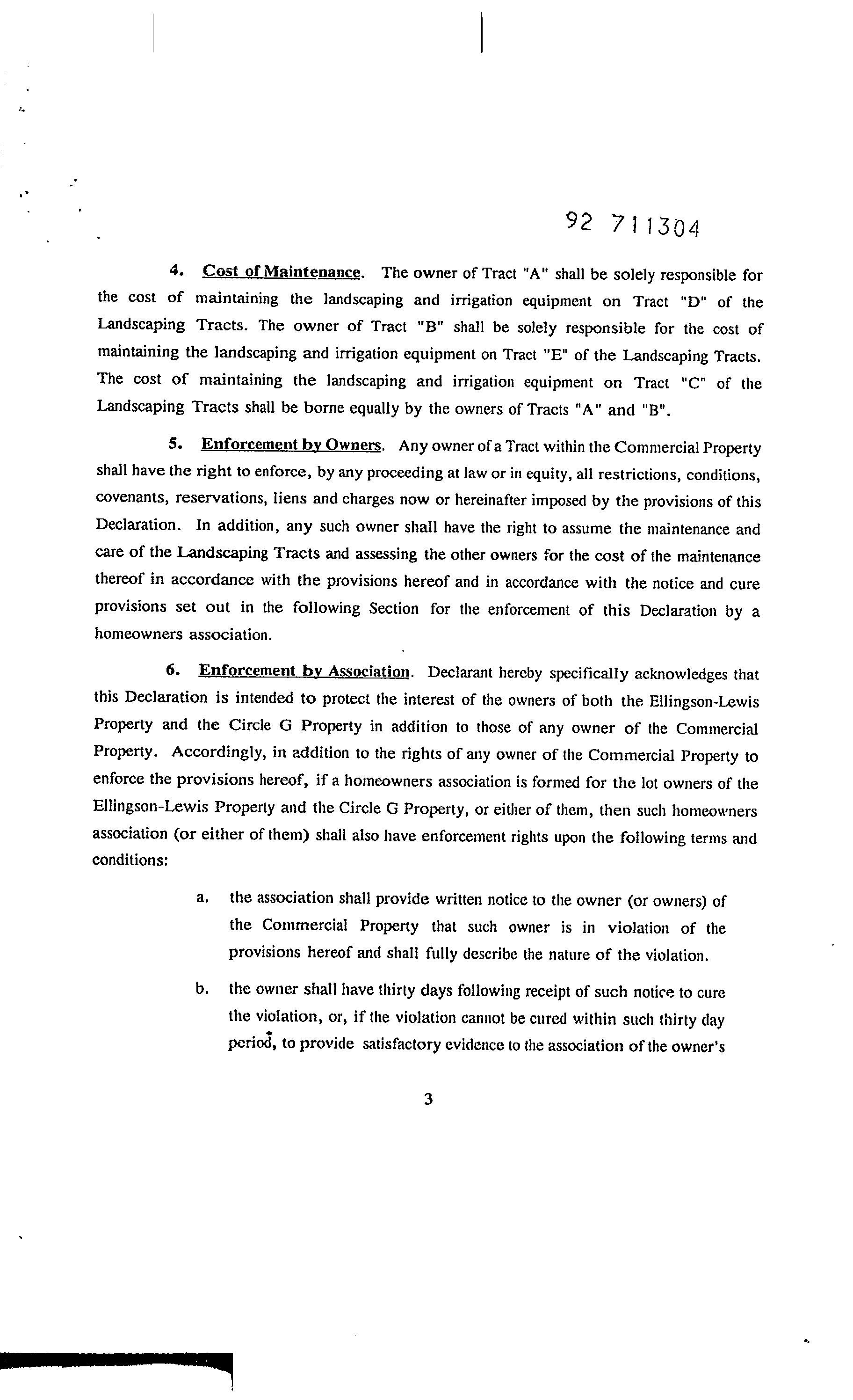 92 711304

4. Cost of Maintenance. The owner of Tract "A" shall be solely responsible for the cost of maintaining the landscaping and irrigation equipment on Tract "D" of the Landscaping Tracts. The owner of Tract "B" shall be solely responsible for the cost of maintaining the landscaping and irrigation equipment on Tract "E" of the Landscaping Tracts. The cost of maintaining the landscaping and irrigation equipment on Tract "C" of the Landscaping Tracts shall be borne equally by the owners of Tracts "A" and "B".

5. Enforcement by Owners. Any owner of a Tract within the Commercial Property shall have the right to enforce, by any proceeding at law or in equity, all restrictions, conditions, covenants, reservations, liens and charges now or hereinafter imposed by the provisions of this Declaration. In addition, any such owner shall have the right to assume the maintenance and care of the Landscaping Tracts and assessing the other owners for the cost of the maintenance thereof in accordance with the provisions hereof and in accordance with the notice and cure provisions set out in the following Section for the enforcement of this Declaration by a homeowners association.

6. Enforcement by Association. Declarant hereby specifically acknowledges that this Declaration is intended to protect the interest of the owners of both the Ellingson-Lewis Property and the Circle G Property in addition to those of any owner of the Commercial Property. Accordingly, in addition to the rights of any owner of the Commercial Property to enforce the provisions hereof, if a homeowners association is formed for the lot owners of the Ellingson-Lewis Property and the Circle G Property, or either of them, then such homeowners association (or either of them) shall also have enforcement rights upon the following terms and conditions:

a. the association shall provide written notice to the owner (or owners) of the Commercial Property that such owner is in violation of the provisions hereof and shall fully describe the nature of the violation.

b. the owner shall have thirty days following receipt of such notice to cure the violation, or, if the violation cannot be cured within such thirty day period, to provide satisfactory evidence to the association of the owner's

3